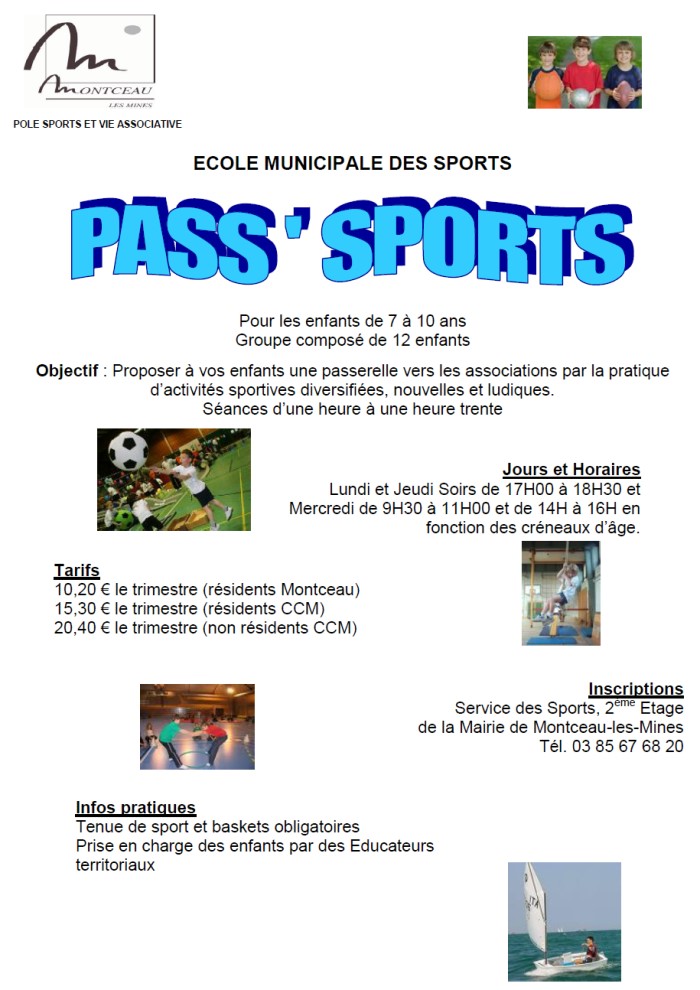 MONTCEAU
LES MINES

POLE SPORTS ET VIE ASSOCIATIVE

ECOLE MUNICIPALE DES SPORTS

PASS ' SPORTS

Pour les enfants de 7 à 10 ans
Groupe composé de 12 enfants

Objectif : Proposer à vos enfants une passerelle vers les associations par la pratique d'activités sportives diversifiées, nouvelles et ludiques.
Séances d'une heure à une heure trente

Jours et Horaires
Lundi et Jeudi Soirs de 17H00 à 18H30 et
Mercredi de 9H30 à 11H00 et de 14H à 16H en
fonction des créneaux d'âge.

Tarifs
10,20 € le trimestre (résidents Montceau)
15,30 € le trimestre (résidents CCM)
20,40 € le trimestre (non résidents CCM)

Inscriptions
Service des Sports, 2$^{ème}$ Etage
de la Mairie de Montceau-les-Mines
Tél. 03 85 67 68 20

Infos pratiques
Tenue de sport et baskets obligatoires
Prise en charge des enfants par des Educateurs territoriaux